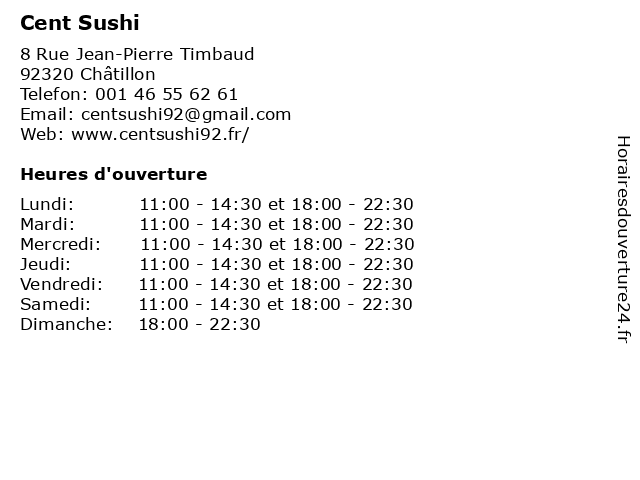 Cent Sushi

8 Rue Jean-Pierre Timbaud
92320 Châtillon
Telefon: 001 46 55 62 61
Email: centsushi92@gmail.com
Web: www.centsushi92.fr/

Heures d'ouverture

Lundi: 11:00 - 14:30 et 18:00 - 22:30
Mardi: 11:00 - 14:30 et 18:00 - 22:30
Mercredi: 11:00 - 14:30 et 18:00 - 22:30
Jeudi: 11:00 - 14:30 et 18:00 - 22:30
Vendredi: 11:00 - 14:30 et 18:00 - 22:30
Samedi: 11:00 - 14:30 et 18:00 - 22:30
Dimanche: 18:00 - 22:30

Horairesdouverture24.fr